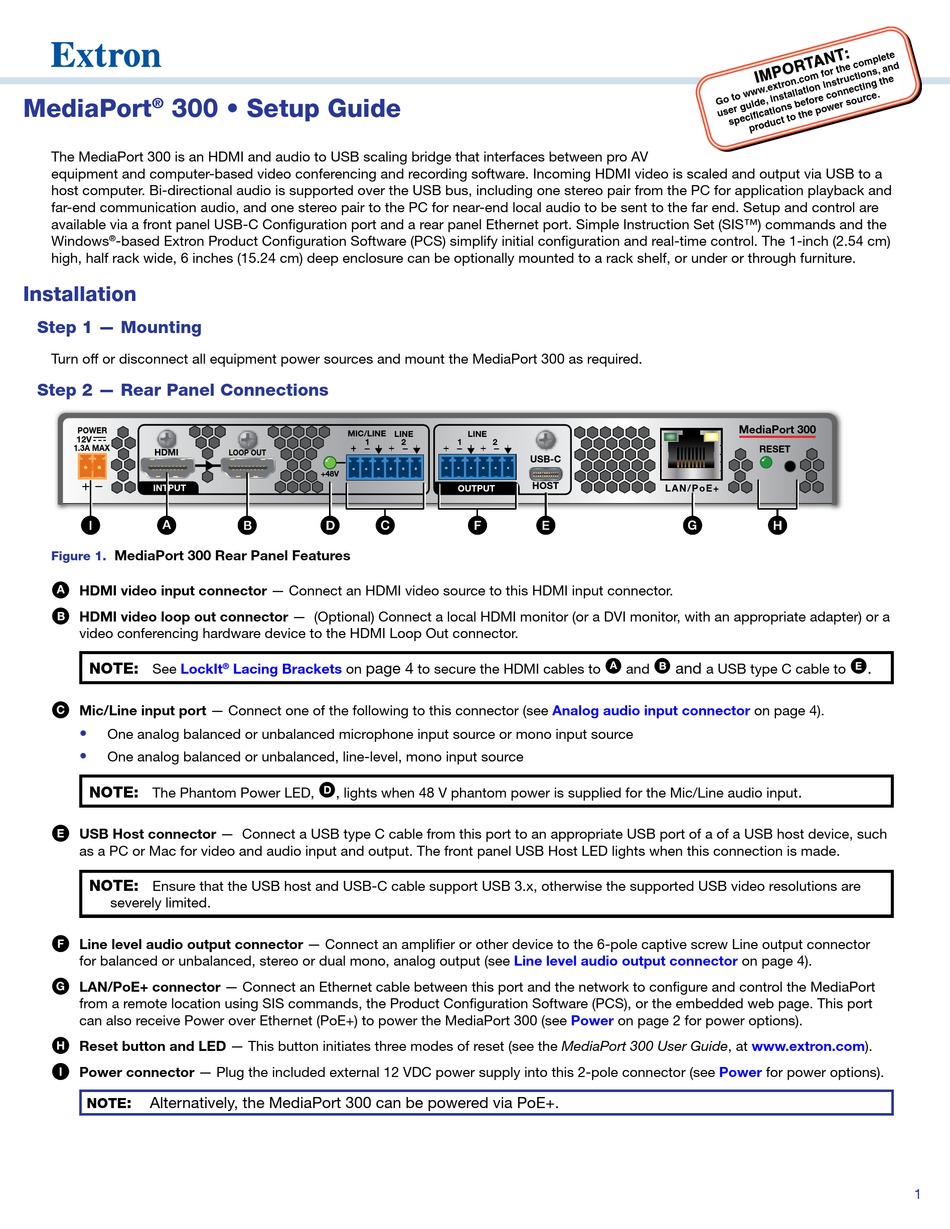 Extron

IMPORTANT:
Go to www.extron.com for the complete user guide, installation instructions, and specifications before connecting the product to the power source.

MediaPort® 300 • Setup Guide

The MediaPort 300 is an HDMI and audio to USB scaling bridge that interfaces between pro AV equipment and computer-based video conferencing and recording software. Incoming HDMI video is scaled and output via USB to a host computer. Bi-directional audio is supported over the USB bus, including one stereo pair from the PC for application playback and far-end communication audio, and one stereo pair to the PC for near-end local audio to be sent to the far end. Setup and control are available via a front panel USB-C Configuration port and a rear panel Ethernet port. Simple Instruction Set (SIS™) commands and the Windows®-based Extron Product Configuration Software (PCS) simplify initial configuration and real-time control. The 1-inch (2.54 cm) high, half rack wide, 6 inches (15.24 cm) deep enclosure can be optionally mounted to a rack shelf, or under or through furniture.

Installation

Step 1 — Mounting

Turn off or disconnect all equipment power sources and mount the MediaPort 300 as required.

Step 2 — Rear Panel Connections

POWER 12V ⎓ 1.3A MAX + − HDMI INPUT LOOP OUT +48V MIC/LINE 1 LINE 2 + − + − LINE 1 2 + − + − OUTPUT USB-C HOST LAN/PoE+ MediaPort 300 RESET

I A B D C F E G H

Figure 1. MediaPort 300 Rear Panel Features

A HDMI video input connector — Connect an HDMI video source to this HDMI input connector.

B HDMI video loop out connector — (Optional) Connect a local HDMI monitor (or a DVI monitor, with an appropriate adapter) or a video conferencing hardware device to the HDMI Loop Out connector.

NOTE: See LockIt® Lacing Brackets on page 4 to secure the HDMI cables to A and B and a USB type C cable to E.

C Mic/Line input port — Connect one of the following to this connector (see Analog audio input connector on page 4).
• One analog balanced or unbalanced microphone input source or mono input source
• One analog balanced or unbalanced, line-level, mono input source

NOTE: The Phantom Power LED, D, lights when 48 V phantom power is supplied for the Mic/Line audio input.

E USB Host connector — Connect a USB type C cable from this port to an appropriate USB port of a of a USB host device, such as a PC or Mac for video and audio input and output. The front panel USB Host LED lights when this connection is made.

NOTE: Ensure that the USB host and USB-C cable support USB 3.x, otherwise the supported USB video resolutions are severely limited.

F Line level audio output connector — Connect an amplifier or other device to the 6-pole captive screw Line output connector for balanced or unbalanced, stereo or dual mono, analog output (see Line level audio output connector on page 4).

G LAN/PoE+ connector — Connect an Ethernet cable between this port and the network to configure and control the MediaPort from a remote location using SIS commands, the Product Configuration Software (PCS), or the embedded web page. This port can also receive Power over Ethernet (PoE+) to power the MediaPort 300 (see Power on page 2 for power options).

H Reset button and LED — This button initiates three modes of reset (see the MediaPort 300 User Guide, at www.extron.com).

I Power connector — Plug the included external 12 VDC power supply into this 2-pole connector (see Power for power options).

NOTE: Alternatively, the MediaPort 300 can be powered via PoE+.

1